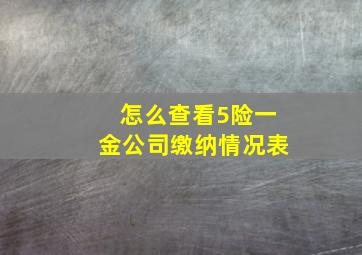 怎么查看5险一金公司缴纳情况表